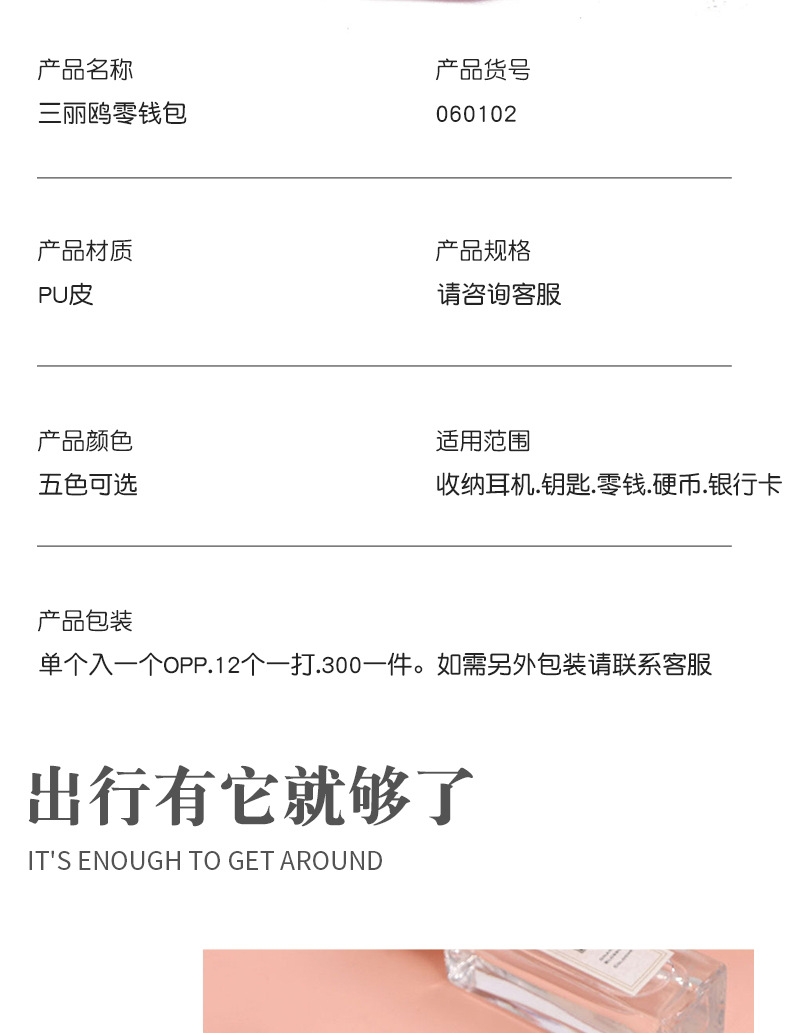 产品名称
三丽鸥零钱包

产品货号
060102

产品材质
PU皮

产品规格
请咨询客服

产品颜色
五色可选

适用范围
收纳耳机.钥匙.零钱.硬币.银行卡

产品包装
单个入一个OPP.12个一打.300一件。如需另外包装请联系客服

出行有它就够了
IT'S ENOUGH TO GET AROUND